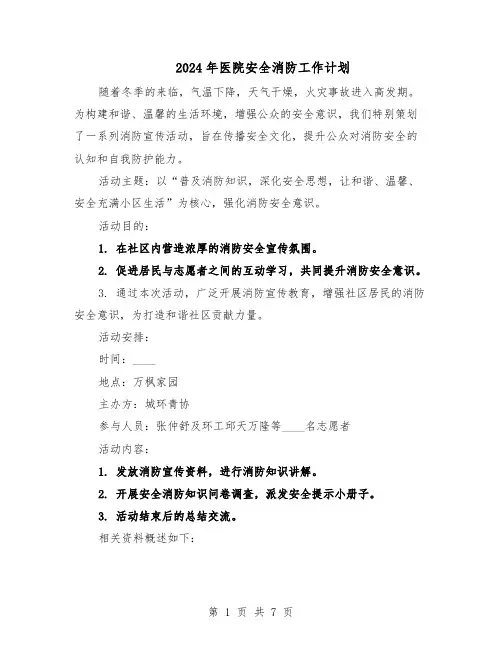 2024年医院安全消防工作计划

随着冬季的来临，气温下降，天气干燥，火灾事故进入高发期。为构建和谐、温馨的生活环境，增强公众的安全意识，我们特别策划了一系列消防宣传活动，旨在传播安全文化，提升公众对消防安全的认知和自我防护能力。

活动主题：以“普及消防知识，深化安全思想，让和谐、温馨、安全充满小区生活”为核心，强化消防安全意识。

活动目的：

1. 在社区内营造浓厚的消防安全宣传氛围。

2. 促进居民与志愿者之间的互动学习，共同提升消防安全意识。

3. 通过本次活动，广泛开展消防宣传教育，增强社区居民的消防安全意识，为打造和谐社区贡献力量。

活动安排：

时间：____

地点：万枫家园

主办方：城环青协

参与人员：张仲舒及环工邱天万隆等____名志愿者

活动内容：

1. 发放消防宣传资料，进行消防知识讲解。

2. 开展安全消防知识问卷调查，派发安全提示小册子。

3. 活动结束后的总结交流。

相关资料概述如下：

第 1 页 共 7 页